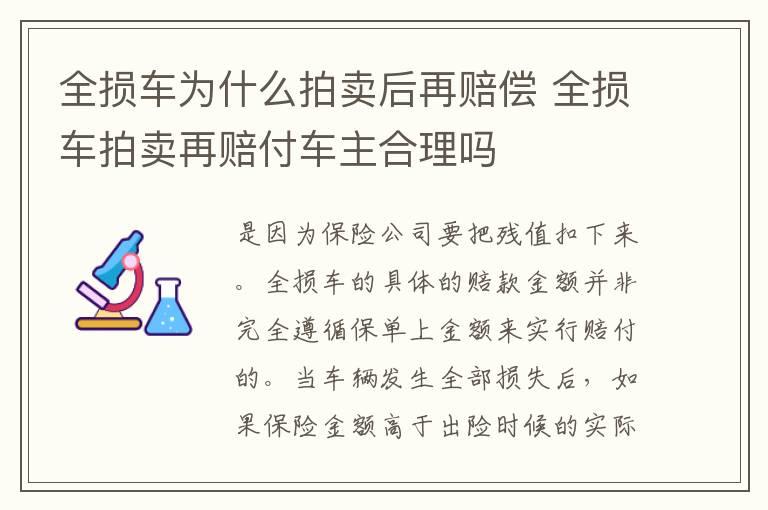 全损车为什么拍卖后再赔偿 全损车拍卖再赔付车主合理吗

是因为保险公司要把残值扣下来。全损车的具体的赔款金额并非完全遵循保单上金额来实行赔付的。当车辆发生全部损失后，如果保险金额高于出险时候的实际